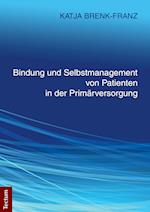 KATJA BRENK-FRANZ

Bindung und Selbstmanagement von Patienten in der Primärversorgung

Tectum